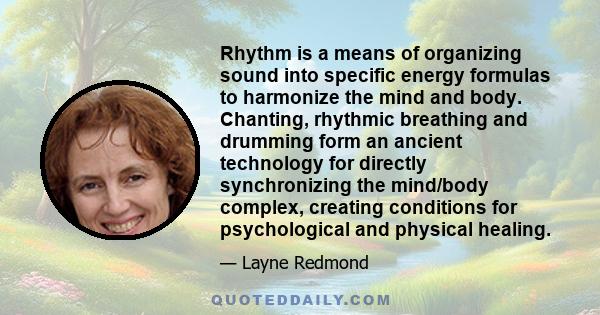 Rhythm is a means of organizing sound into specific energy formulas to harmonize the mind and body. Chanting, rhythmic breathing and drumming form an ancient technology for directly synchronizing the mind/body complex, creating conditions for psychological and physical healing.

— Layne Redmond

QUOTEDDAILY.COM